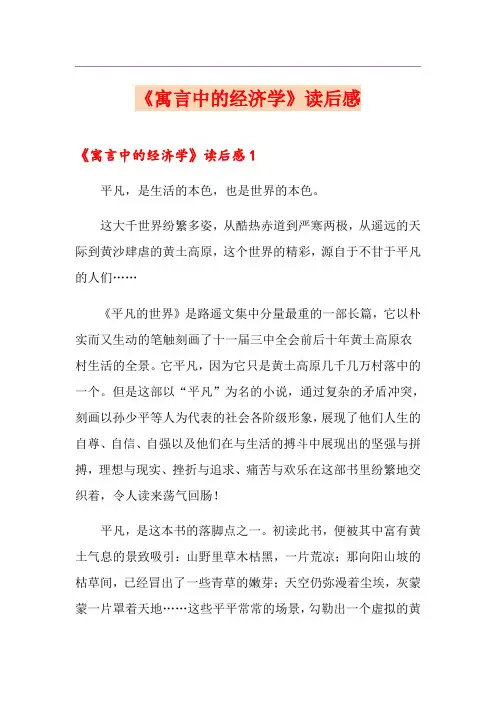 《寓言中的经济学》读后感

《寓言中的经济学》读后感1

平凡，是生活的本色，也是世界的本色。

这大千世界纷繁多姿，从酷热赤道到严寒两极，从遥远的天际到黄沙肆虐的黄土高原，这个世界的精彩，源自于不甘于平凡的人们……

《平凡的世界》是路遥文集中分量最重的一部长篇，它以朴实而又生动的笔触刻画了十一届三中全会前后十年黄土高原农村生活的全景。它平凡，因为它只是黄土高原几千几万村落中的一个。但是这部以“平凡”为名的小说，通过复杂的矛盾冲突，刻画以孙少平等人为代表的社会各阶级形象，展现了他们人生的自尊、自信、自强以及他们在与生活的搏斗中展现出的坚强与拼搏，理想与现实、挫折与追求、痛苦与欢乐在这部书里纷繁地交织着，令人读来荡气回肠！

平凡，是这本书的落脚点之一。初读此书，便被其中富有黄土气息的景致吸引：山野里草木枯黑，一片荒凉；那向阳山坡的枯草间，已经冒出了一些青草的嫩芽；天空仍弥漫着尘埃，灰蒙蒙一片罩着天地……这些平平常常的场景，勾勒出一个虚拟的黄